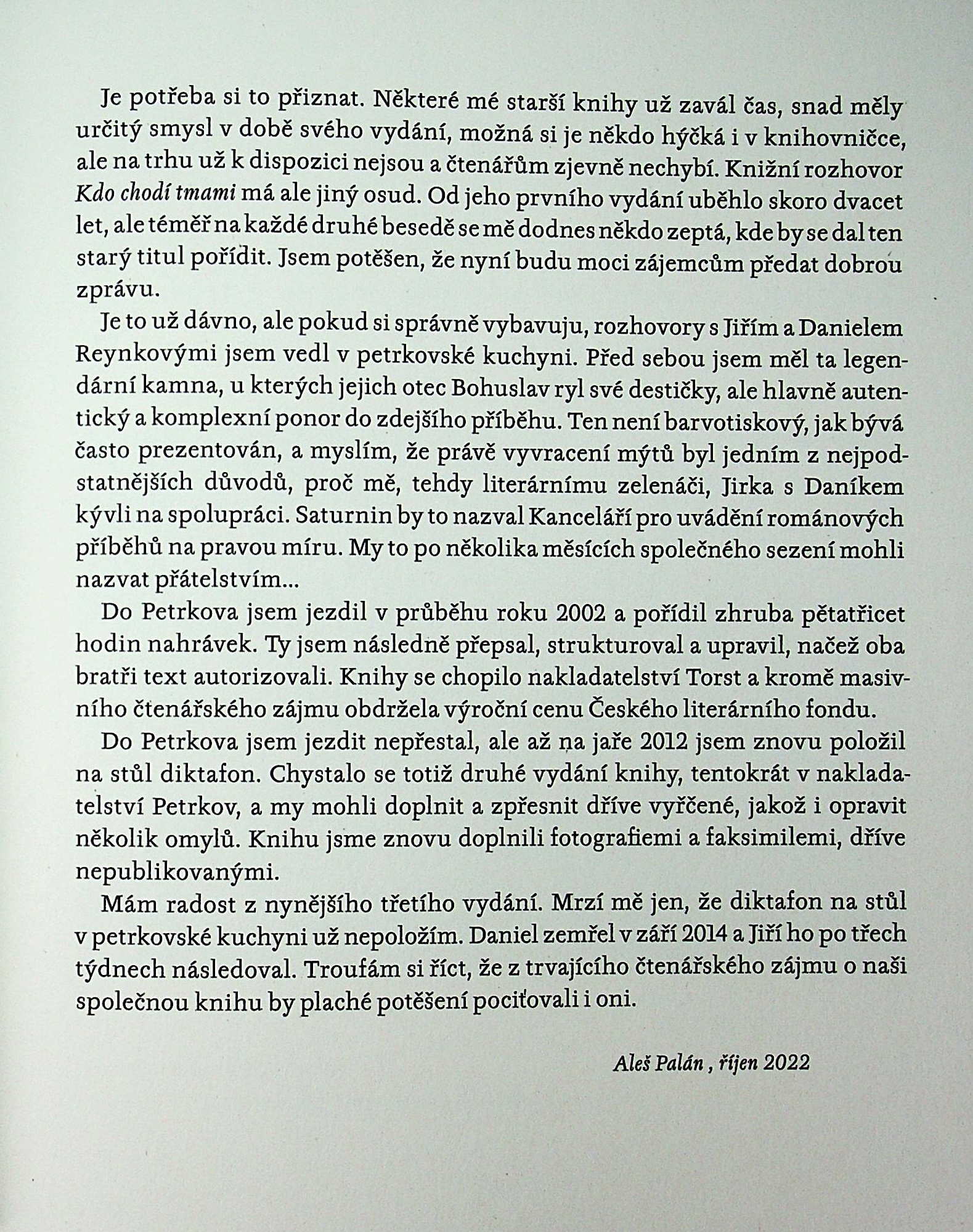 Je potřeba si to přiznat. Některé mé starší knihy už zavál čas, snad měly určitý smysl v době svého vydání, možná si je někdo hýčká i v knihovničce, ale na trhu už k dispozici nejsou a čtenářům zjevně nechybí. Knižní rozhovor Kdo chodí tmami má ale jiný osud. Od jeho prvního vydání uběhlo skoro dvacet let, ale téměř na každé druhé besedě se mě dodnes někdo zeptá, kde by se dal ten starý titul pořídit. Jsem potěšen, že nyní budu moci zájemcům předat dobrou zprávu.

Je to už dávno, ale pokud si správně vybavuju, rozhovory s Jiřím a Danielem Reynkovými jsem vedl v petrkovské kuchyni. Před sebou jsem měl ta legendární kamna, u kterých jejich otec Bohuslav ryl své destičky, ale hlavně autentický a komplexní ponor do zdejšího příběhu. Ten není barvotiskový, jak bývá často prezentován, a myslím, že právě vyvracení mýtů byl jedním z nejpodstatnějších důvodů, proč mě, tehdy literárnímu zelenáči, Jirka s Daníkem kývli na spolupráci. Saturnin by to nazval Kanceláří pro uvádění románových příběhů na pravou míru. My to po několika měsících společného sezení mohli nazvat přátelstvím...

Do Petrkova jsem jezdil v průběhu roku 2002 a pořídil zhruba pětatřicet hodin nahrávek. Ty jsem následně přepsal, strukturoval a upravil, načež oba bratři text autorizovali. Knihy se chopilo nakladatelství Torst a kromě masivního čtenářského zájmu obdržela výroční cenu Českého literárního fondu.

Do Petrkova jsem jezdit nepřestal, ale až na jaře 2012 jsem znovu položil na stůl diktafon. Chystalo se totiž druhé vydání knihy, tentokrát v nakladatelství Petrkov, a my mohli doplnit a zpřesnit dříve vyřčené, jakož i opravit několik omylů. Knihu jsme znovu doplnili fotografiemi a faksimilemi, dříve nepublikovanými.

Mám radost z nynějšího třetího vydání. Mrzí mě jen, že diktafon na stůl v petrkovské kuchyni už nepoložím. Daniel zemřel v září 2014 a Jiří ho po třech týdnech následoval. Troufám si říct, že z trvajícího čtenářského zájmu o naši společnou knihu by plaché potěšení pociťovali i oni.

Aleš Palán , říjen 2022